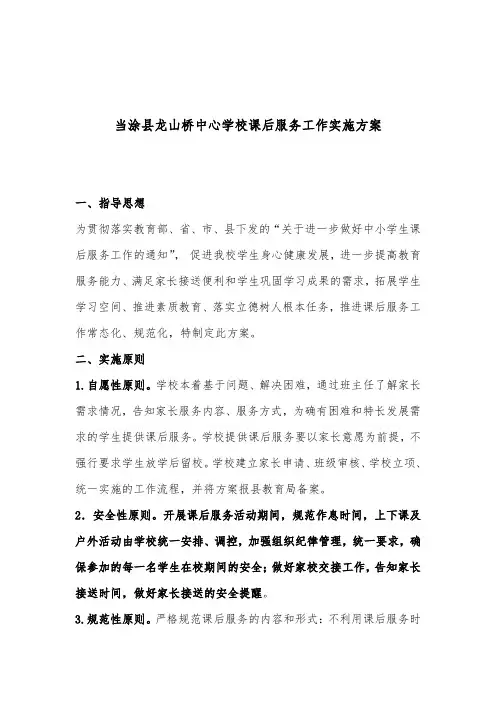 当涂县龙山桥中心学校课后服务工作实施方案

一、指导思想

为贯彻落实教育部、省、市、县下发的“关于进一步做好中小学生课后服务工作的通知”，促进我校学生身心健康发展，进一步提高教育服务能力、满足家长接送便利和学生巩固学习成果的需求，拓展学生学习空间、推进素质教育、落实立德树人根本任务，推进课后服务工作常态化、规范化，特制定此方案。

二、实施原则

1.自愿性原则。学校本着基于问题、解决困难，通过班主任了解家长需求情况，告知家长服务内容、服务方式，为确有困难和特长发展需求的学生提供课后服务。学校提供课后服务要以家长意愿为前提，不强行要求学生放学后留校。学校建立家长申请、班级审核、学校立项、统一实施的工作流程，并将方案报县教育局备案。

2．安全性原则。开展课后服务活动期间，规范作息时间，上下课及户外活动由学校统一安排、调控，加强组织纪律管理，统一要求，确保参加的每一名学生在校期间的安全；做好家校交接工作，告知家长接送时间，做好家长接送的安全提醒。

3.规范性原则。严格规范课后服务的内容和形式：不利用课后服务时